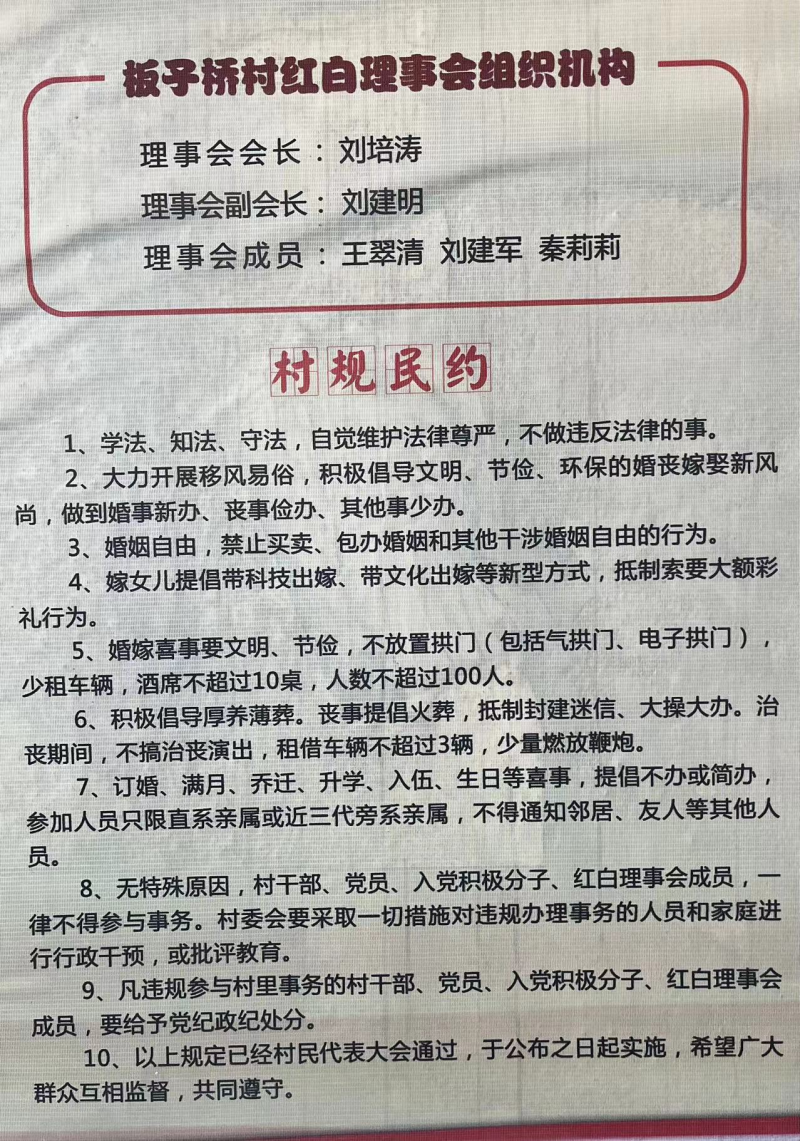 板子桥村红白理事会组织机构

理事会会长：刘培涛

理事会副会长：刘建明

理事会成员：王翠清 刘建军 秦莉莉

村规民约

1、学法、知法、守法，自觉维护法律尊严，不做违反法律的事。

2、大力开展移风易俗，积极倡导文明、节俭、环保的婚丧嫁娶新风尚，做到婚事新办、丧事俭办、其他事少办。

3、婚姻自由，禁止买卖、包办婚姻和其他干涉婚姻自由的行为。

4、嫁女儿提倡带科技出嫁、带文化出嫁等新型方式，抵制索要大额彩礼行为。

5、婚嫁喜事要文明、节俭，不放置拱门（包括气拱门、电子拱门），少租车辆，酒席不超过10桌，人数不超过100人。

6、积极倡导厚养薄葬。丧事提倡火葬，抵制封建迷信、大操大办。治丧期间，不搞治丧演出，租借车辆不超过3辆，少量燃放鞭炮。

7、订婚、满月、乔迁、升学、入伍、生日等喜事，提倡不办或简办，参加人员只限直系亲属或近三代旁系亲属，不得通知邻居、友人等其他人员。

8、无特殊原因，村干部、党员、入党积极分子、红白理事会成员，一律不得参与事务。村委会要采取一切措施对违规办理事务的人员和家庭进行行政干预，或批评教育。

9、凡违规参与村里事务的村干部、党员、入党积极分子、红白理事会成员，要给予党纪政纪处分。

10、以上规定已经村民代表大会通过，于公布之日起实施，希望广大群众互相监督，共同遵守。